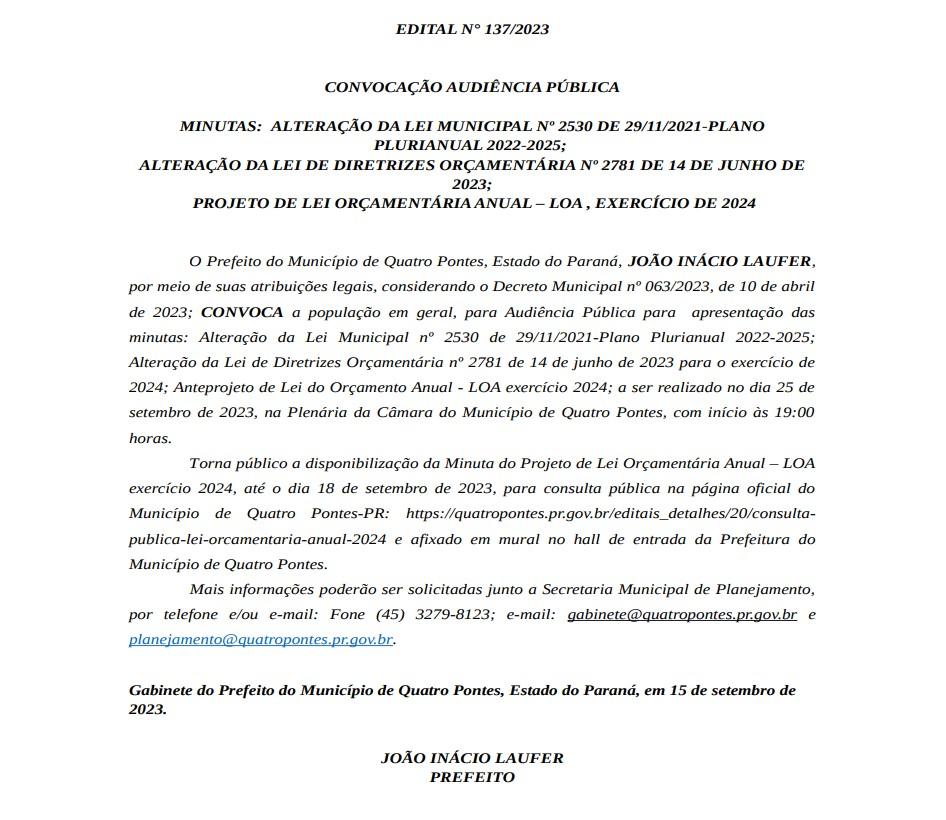 EDITAL N° 137/2023

CONVOCAÇÃO AUDIÊNCIA PÚBLICA

MINUTAS: ALTERAÇÃO DA LEI MUNICIPAL Nº 2530 DE 29/11/2021-PLANO PLURIANUAL 2022-2025;
ALTERAÇÃO DA LEI DE DIRETRIZES ORÇAMENTÁRIA Nº 2781 DE 14 DE JUNHO DE 2023;
PROJETO DE LEI ORÇAMENTÁRIA ANUAL – LOA , EXERCÍCIO DE 2024

O Prefeito do Município de Quatro Pontes, Estado do Paraná, JOÃO INÁCIO LAUFER, por meio de suas atribuições legais, considerando o Decreto Municipal nº 063/2023, de 10 de abril de 2023; CONVOCA a população em geral, para Audiência Pública para apresentação das minutas: Alteração da Lei Municipal nº 2530 de 29/11/2021-Plano Plurianual 2022-2025; Alteração da Lei de Diretrizes Orçamentária nº 2781 de 14 de junho de 2023 para o exercício de 2024; Anteprojeto de Lei do Orçamento Anual - LOA exercício 2024; a ser realizado no dia 25 de setembro de 2023, na Plenária da Câmara do Município de Quatro Pontes, com início às 19:00 horas.

Torna público a disponibilização da Minuta do Projeto de Lei Orçamentária Anual – LOA exercício 2024, até o dia 18 de setembro de 2023, para consulta pública na página oficial do Município de Quatro Pontes-PR: https://quatropontes.pr.gov.br/editais_detalhes/20/consulta-publica-lei-orcamentaria-anual-2024 e afixado em mural no hall de entrada da Prefeitura do Município de Quatro Pontes.

Mais informações poderão ser solicitadas junto a Secretaria Municipal de Planejamento, por telefone e/ou e-mail: Fone (45) 3279-8123; e-mail: gabinete@quatropontes.pr.gov.br e planejamento@quatropontes.pr.gov.br.

Gabinete do Prefeito do Município de Quatro Pontes, Estado do Paraná, em 15 de setembro de 2023.

JOÃO INÁCIO LAUFER
PREFEITO